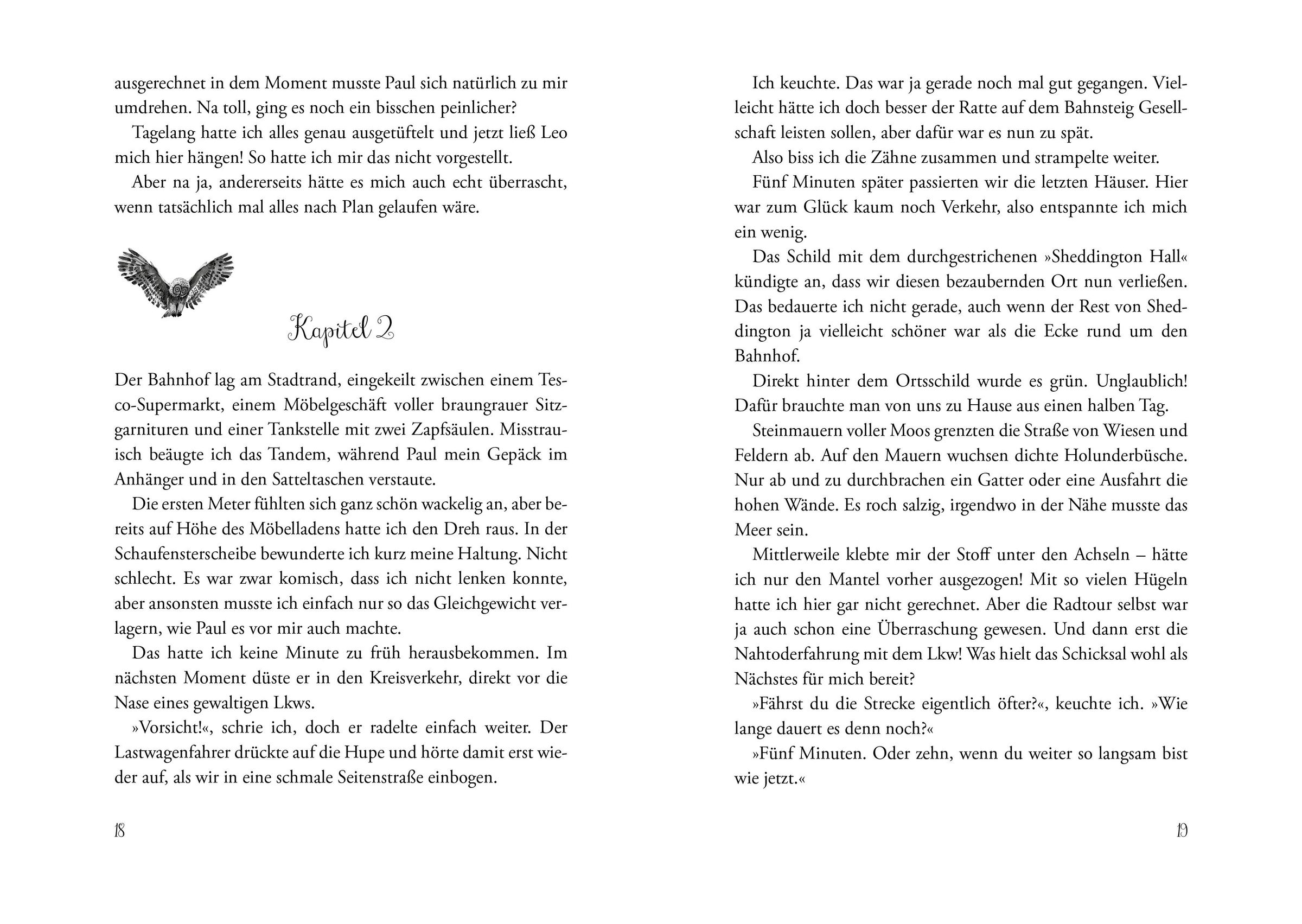 ausgerechnet in dem Moment musste Paul sich natürlich zu mir umdrehen. Na toll, ging es noch ein bisschen peinlicher?

Tagelang hatte ich alles genau ausgetüftelt und jetzt ließ Leo mich hier hängen! So hatte ich mir das nicht vorgestellt.

Aber na ja, andererseits hätte es mich auch echt überrascht, wenn tatsächlich mal alles nach Plan gelaufen wäre.

Kapitel 2

Der Bahnhof lag am Stadtrand, eingekeilt zwischen einem Tesco-Supermarkt, einem Möbelgeschäft voller braungrauer Sitzgarnituren und einer Tankstelle mit zwei Zapfsäulen. Misstrauisch beäugte ich das Tandem, während Paul mein Gepäck im Anhänger und in den Satteltaschen verstaute.

Die ersten Meter fühlten sich ganz schön wackelig an, aber bereits auf Höhe des Möbelladens hatte ich den Dreh raus. In der Schaufensterscheibe bewunderte ich kurz meine Haltung. Nicht schlecht. Es war zwar komisch, dass ich nicht lenken konnte, aber ansonsten musste ich einfach nur so das Gleichgewicht verlagern, wie Paul es vor mir auch machte.

Das hatte ich keine Minute zu früh herausbekommen. Im nächsten Moment düste er in den Kreisverkehr, direkt vor die Nase eines gewaltigen Lkws.

»Vorsicht!«, schrie ich, doch er radelte einfach weiter. Der Lastwagenfahrer drückte auf die Hupe und hörte damit erst wieder auf, als wir in eine schmale Seitenstraße einbogen.

18

Ich keuchte. Das war ja gerade noch mal gut gegangen. Vielleicht hätte ich doch besser der Ratte auf dem Bahnsteig Gesellschaft leisten sollen, aber dafür war es nun zu spät.

Also biss ich die Zähne zusammen und strampelte weiter.

Fünf Minuten später passierten wir die letzten Häuser. Hier war zum Glück kaum noch Verkehr, also entspannte ich mich ein wenig.

Das Schild mit dem durchgestrichenen »Sheddington Hall« kündigte an, dass wir diesen bezaubernden Ort nun verließen. Das bedauerte ich nicht gerade, auch wenn der Rest von Sheddington ja vielleicht schöner war als die Ecke rund um den Bahnhof.

Direkt hinter dem Ortsschild wurde es grün. Unglaublich! Dafür brauchte man von uns zu Hause aus einen halben Tag.

Steinmauern voller Moos grenzten die Straße von Wiesen und Feldern ab. Auf den Mauern wuchsen dichte Holunderbüsche. Nur ab und zu durchbrachen ein Gatter oder eine Ausfahrt die hohen Wände. Es roch salzig, irgendwo in der Nähe musste das Meer sein.

Mittlerweile klebte mir der Stoff unter den Achseln – hätte ich nur den Mantel vorher ausgezogen! Mit so vielen Hügeln hatte ich hier gar nicht gerechnet. Aber die Radtour selbst war ja auch schon eine Überraschung gewesen. Und dann erst die Nahtoderfahrung mit dem Lkw! Was hielt das Schicksal wohl als Nächstes für mich bereit?

»Fährst du die Strecke eigentlich öfter?«, keuchte ich. »Wie lange dauert es denn noch?«

»Fünf Minuten. Oder zehn, wenn du weiter so langsam bist wie jetzt.«

19